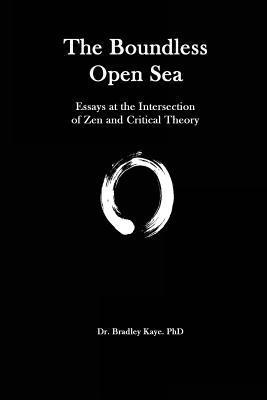 The Boundless Open Sea

Essays at the Intersection of Zen and Critical Theory

Dr. Bradley Kaye. PhD